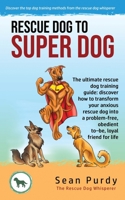 Discover the top dog training methods from the rescue dog whisperer

RESCUE DOG TO
SUPER DOG

The ultimate rescue dog training guide: discover how to transform your anxious rescue dog into a problem-free, obedient to-be, loyal friend for life

Sean Purdy
The Rescue Dog Whisperer